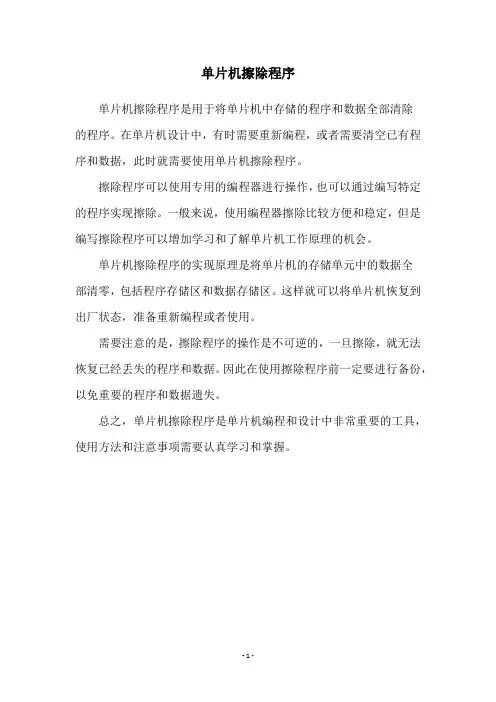 单片机擦除程序

单片机擦除程序是用于将单片机中存储的程序和数据全部清除的程序。在单片机设计中，有时需要重新编程，或者需要清空已有程序和数据，此时就需要使用单片机擦除程序。

擦除程序可以使用专用的编程器进行操作，也可以通过编写特定的程序实现擦除。一般来说，使用编程器擦除比较方便和稳定，但是编写擦除程序可以增加学习和了解单片机工作原理的机会。

单片机擦除程序的实现原理是将单片机的存储单元中的数据全部清零，包括程序存储区和数据存储区。这样就可以将单片机恢复到出厂状态，准备重新编程或者使用。

需要注意的是，擦除程序的操作是不可逆的，一旦擦除，就无法恢复已经丢失的程序和数据。因此在使用擦除程序前一定要进行备份，以免重要的程序和数据遗失。

总之，单片机擦除程序是单片机编程和设计中非常重要的工具，使用方法和注意事项需要认真学习和掌握。

- 1 -